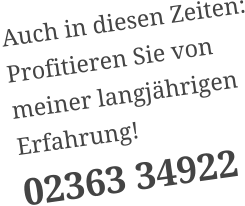 Auch in diesen Zeiten: Profitieren Sie von meiner langjährigen Erfahrung!

02363 34922